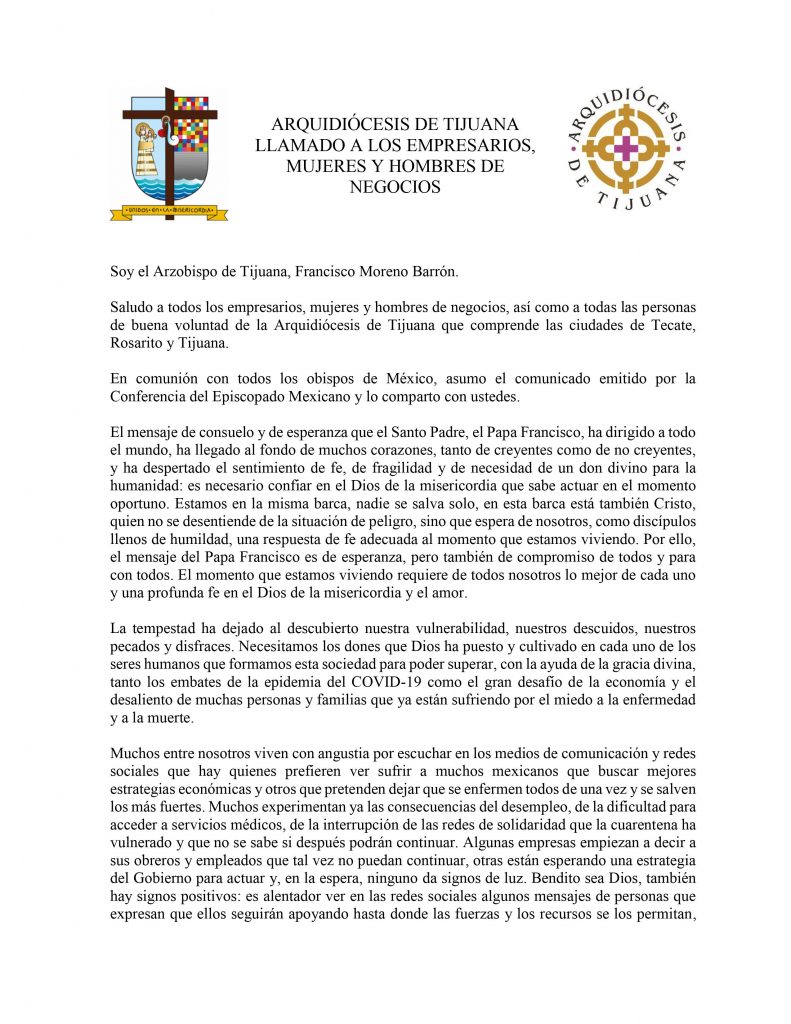 UNIDOS EN LA MISERICORDIA

ARQUIDIÓCESIS DE TIJUANA
LLAMADO A LOS EMPRESARIOS, MUJERES Y HOMBRES DE NEGOCIOS

ARQUIDIÓCESIS DE TIJUANA

Soy el Arzobispo de Tijuana, Francisco Moreno Barrón.

Saludo a todos los empresarios, mujeres y hombres de negocios, así como a todas las personas de buena voluntad de la Arquidiócesis de Tijuana que comprende las ciudades de Tecate, Rosarito y Tijuana.

En comunión con todos los obispos de México, asumo el comunicado emitido por la Conferencia del Episcopado Mexicano y lo comparto con ustedes.

El mensaje de consuelo y de esperanza que el Santo Padre, el Papa Francisco, ha dirigido a todo el mundo, ha llegado al fondo de muchos corazones, tanto de creyentes como de no creyentes, y ha despertado el sentimiento de fe, de fragilidad y de necesidad de un don divino para la humanidad: es necesario confiar en el Dios de la misericordia que sabe actuar en el momento oportuno. Estamos en la misma barca, nadie se salva solo, en esta barca está también Cristo, quien no se desentiende de la situación de peligro, sino que espera de nosotros, como discípulos llenos de humildad, una respuesta de fe adecuada al momento que estamos viviendo. Por ello, el mensaje del Papa Francisco es de esperanza, pero también de compromiso de todos y para con todos. El momento que estamos viviendo requiere de todos nosotros lo mejor de cada uno y una profunda fe en el Dios de la misericordia y el amor.

La tempestad ha dejado al descubierto nuestra vulnerabilidad, nuestros descuidos, nuestros pecados y disfraces. Necesitamos los dones que Dios ha puesto y cultivado en cada uno de los seres humanos que formamos esta sociedad para poder superar, con la ayuda de la gracia divina, tanto los embates de la epidemia del COVID-19 como el gran desafío de la economía y el desaliento de muchas personas y familias que ya están sufriendo por el miedo a la enfermedad y a la muerte.

Muchos entre nosotros viven con angustia por escuchar en los medios de comunicación y redes sociales que hay quienes prefieren ver sufrir a muchos mexicanos que buscar mejores estrategias económicas y otros que pretenden dejar que se enfermen todos de una vez y se salven los más fuertes. Muchos experimentan ya las consecuencias del desempleo, de la dificultad para acceder a servicios médicos, de la interrupción de las redes de solidaridad que la cuarentena ha vulnerado y que no se sabe si después podrán continuar. Algunas empresas empiezan a decir a sus obreros y empleados que tal vez no puedan continuar, otras están esperando una estrategia del Gobierno para actuar y, en la espera, ninguno da signos de luz. Bendito sea Dios, también hay signos positivos: es alentador ver en las redes sociales algunos mensajes de personas que expresan que ellos seguirán apoyando hasta donde las fuerzas y los recursos se los permitan,